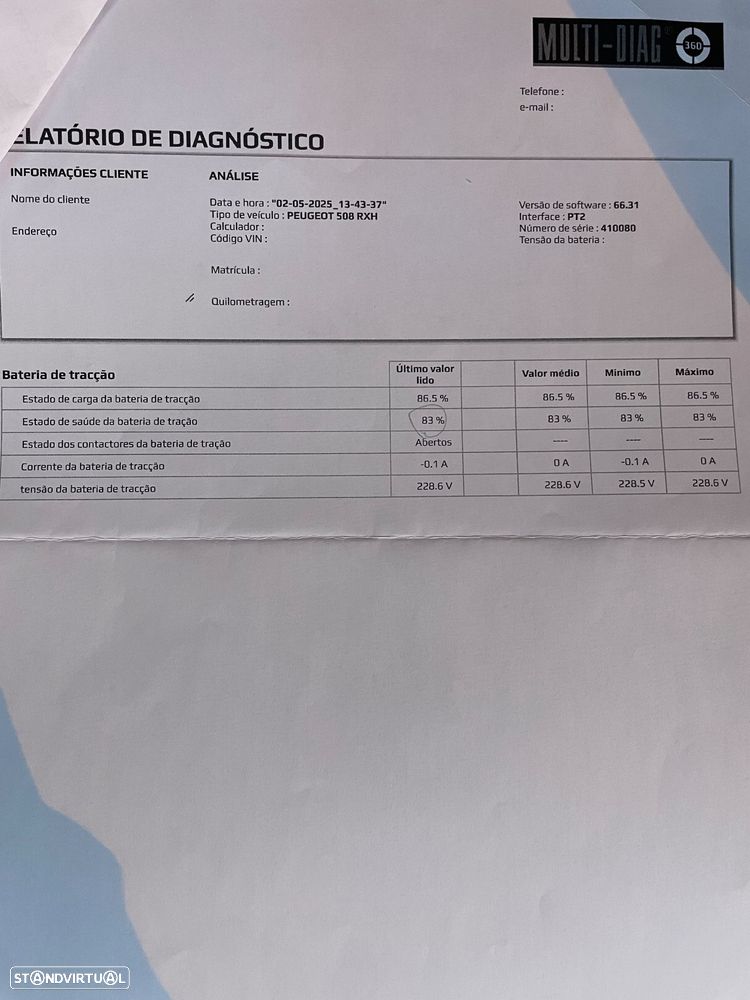 MULTI-DIAG 360

Telefone :
e-mail :

ELATÓRIO DE DIAGNÓSTICO

INFORMAÇÕES CLIENTE

Nome do cliente

Endereço

ANÁLISE

Data e hora : "02-05-2025_13-43-37"
Tipo de veículo : PEUGEOT 508 RXH
Calculador :
Código VIN :

Matrícula :

Quilometragem :

Versão de software : 66.31
Interface : PT2
Número de série : 410080
Tensão da bateria :

| Bateria de tracção | Último valor lido | | Valor médio | Mínimo | Máximo |
|---|---|---|---|---|---|
| Estado de carga da bateria de tracção | 86.5 % | | 86.5 % | 86.5 % | 86.5 % |
| Estado de saúde da bateria de tração | 83 % | | 83 % | 83 % | 83 % |
| Estado dos contactores da bateria de tração | Abertos | | ---- | ---- | ---- |
| Corrente da bateria de tracção | -0.1 A | | 0 A | -0.1 A | 0 A |
| tensão da bateria de tracção | 228.6 V | | 228.6 V | 228.5 V | 228.6 V |

STANDVIRTUAL